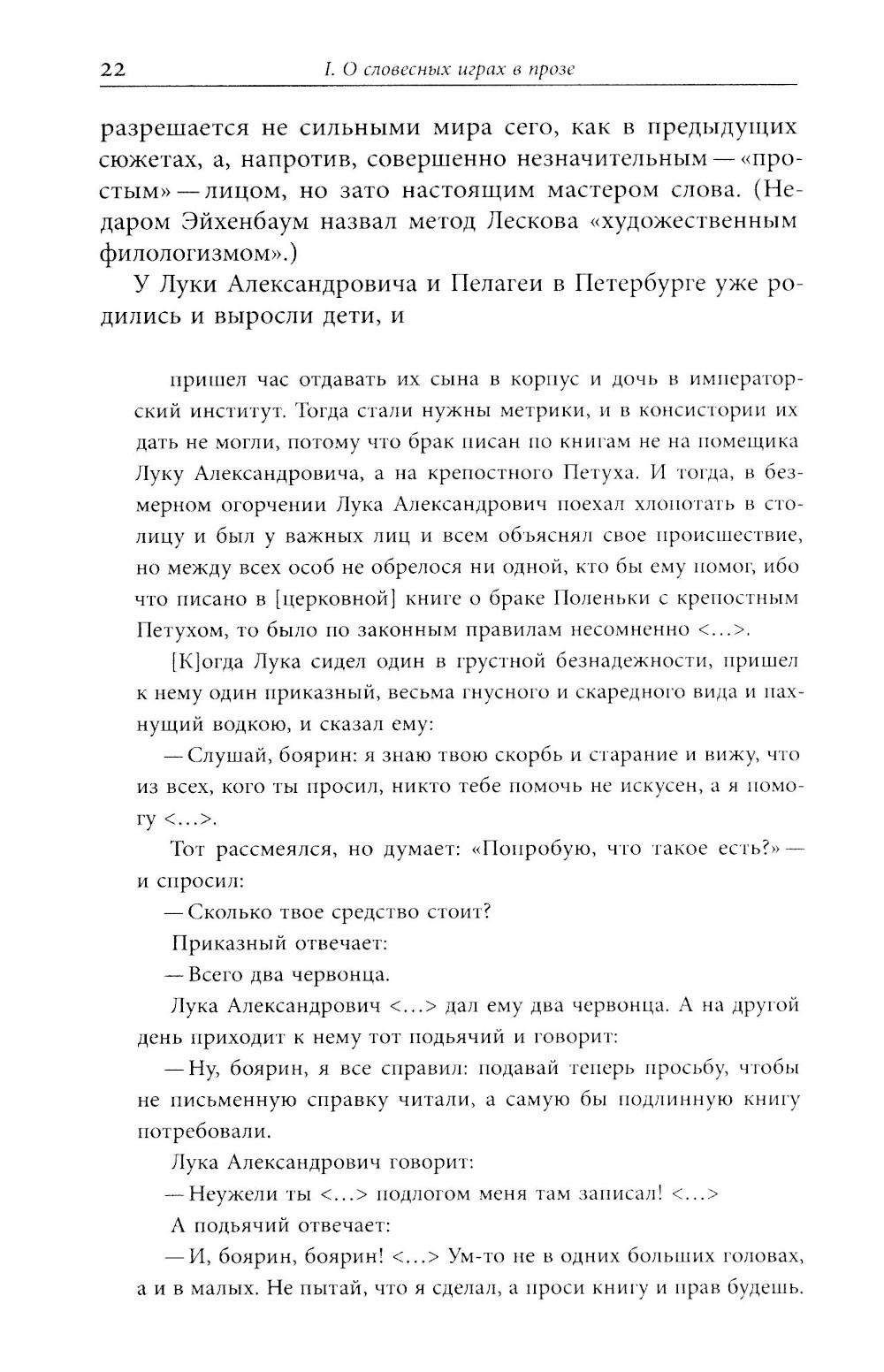 22 I. О словесных играх в прозе

разрешается не сильными мира сего, как в предыдущих сюжетах, а, напротив, совершенно незначительным — «простым» — лицом, но зато настоящим мастером слова. (Недаром Эйхенбаум назвал метод Лескова «художественным филологизмом».)

У Луки Александровича и Пелагеи в Петербурге уже родились и выросли дети, и

пришел час отдавать их сына в корпус и дочь в императорский институт. Тогда стали нужны метрики, и в консистории их дать не могли, потому что брак писан по книгам не на помещика Луку Александровича, а на крепостного Петуха. И тогда, в безмерном огорчении Лука Александрович поехал хлопотать в столицу и был у важных лиц и всем объяснял свое происшествие, но между всех особ не обрелося ни одной, кто бы ему помог, ибо что писано в [церковной] книге о браке Поленьки с крепостным Петухом, то было по законным правилам несомненно <...>.

[К]огда Лука сидел один в грустной безнадежности, пришел к нему один приказный, весьма гнусного и скаредного вида и пахнущий водкою, и сказал ему:

— Слушай, боярин: я знаю твою скорбь и старание и вижу, что из всех, кого ты просил, никто тебе помочь не искусен, а я помогу <...>.

Тот рассмеялся, но думает: «Попробую, что такое есть?» — и спросил:

— Сколько твое средство стоит?

Приказный отвечает:

— Всего два червонца.

Лука Александрович <...> дал ему два червонца. А на другой день приходит к нему тот подьячий и говорит:

— Ну, боярин, я все справил: подавай теперь просьбу, чтобы не письменную справку читали, а самую бы подлинную книгу потребовали.

Лука Александрович говорит:

— Неужели ты <...> подлогом меня там записал! <...>

А подьячий отвечает:

— И, боярин, боярин! <...> Ум-то не в одних больших головах, а и в малых. Не пытай, что я сделал, а проси книгу и прав будешь.